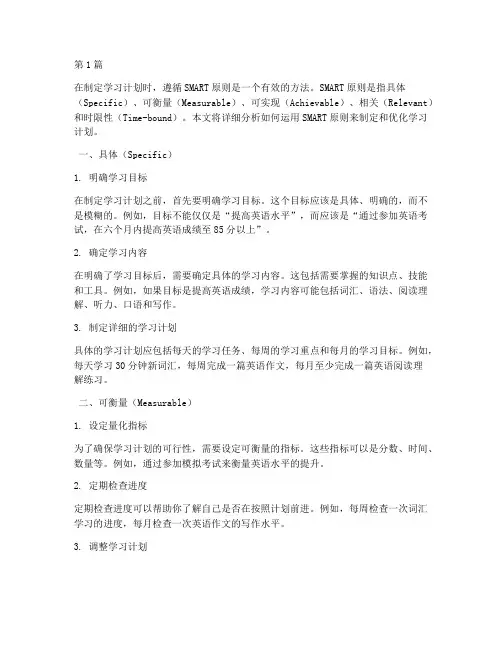 第1篇

在制定学习计划时，遵循SMART原则是一个有效的方法。SMART原则是指具体（Specific）、可衡量（Measurable）、可实现（Achievable）、相关（Relevant）和时限性（Time-bound）。本文将详细分析如何运用SMART原则来制定和优化学习计划。

一、具体（Specific）

1. 明确学习目标

在制定学习计划之前，首先要明确学习目标。这个目标应该是具体、明确的，而不是模糊的。例如，目标不能仅仅是“提高英语水平”，而应该是“通过参加英语考试，在六个月内提高英语成绩至85分以上”。

2. 确定学习内容

在明确了学习目标后，需要确定具体的学习内容。这包括需要掌握的知识点、技能和工具。例如，如果目标是提高英语成绩，学习内容可能包括词汇、语法、阅读理解、听力、口语和写作。

3. 制定详细的学习计划

具体的学习计划应包括每天的学习任务、每周的学习重点和每月的学习目标。例如，每天学习30分钟新词汇，每周完成一篇英语作文，每月至少完成一篇英语阅读理解练习。

二、可衡量（Measurable）

1. 设定量化指标

为了确保学习计划的可行性，需要设定可衡量的指标。这些指标可以是分数、时间、数量等。例如，通过参加模拟考试来衡量英语水平的提升。

2. 定期检查进度

定期检查进度可以帮助你了解自己是否在按照计划前进。例如，每周检查一次词汇学习的进度，每月检查一次英语作文的写作水平。

3. 调整学习计划